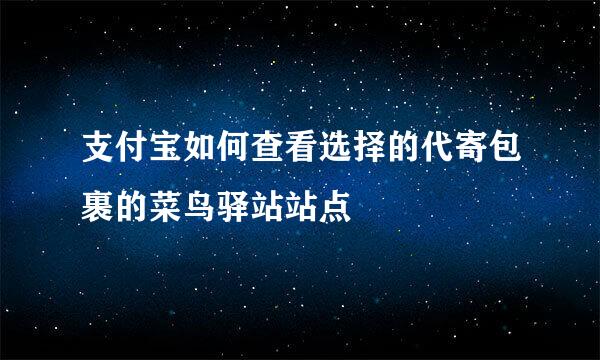 支付宝如何查看选择的代寄包裹的菜鸟驿站站点